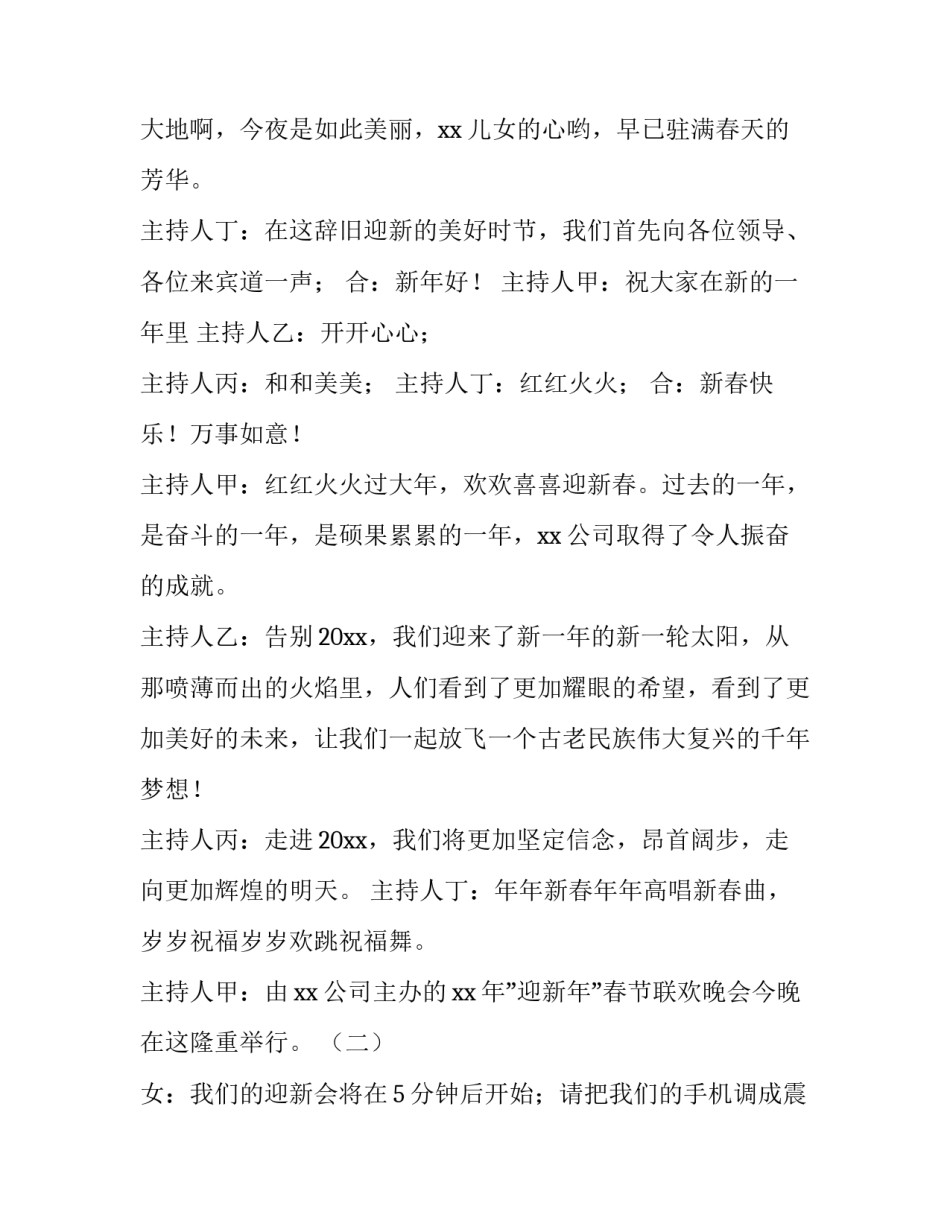 大地啊，今夜是如此美丽，xx 儿女的心哟，早已驻满春天的芳华。

主持人丁：在这辞旧迎新的美好时节，我们首先向各位领导、各位来宾道一声； 合：新年好！ 主持人甲：祝大家在新的一年里 主持人乙：开开心心；

主持人丙：和和美美； 主持人丁：红红火火； 合：新春快乐！万事如意！

主持人甲：红红火火过大年，欢欢喜喜迎新春。过去的一年，是奋斗的一年，是硕果累累的一年，xx 公司取得了令人振奋的成就。

主持人乙：告别 20xx，我们迎来了新一年的新一轮太阳，从那喷薄而出的火焰里，人们看到了更加耀眼的希望，看到了更加美好的未来，让我们一起放飞一个古老民族伟大复兴的千年梦想！

主持人丙：走进 20xx，我们将更加坚定信念，昂首阔步，走向更加辉煌的明天。 主持人丁：年年新春年年高唱新春曲，岁岁祝福岁岁欢跳祝福舞。

主持人甲：由 xx 公司主办的 xx 年”迎新年”春节联欢晚会今晚在这隆重举行。 （二）

女：我们的迎新会将在 5 分钟后开始；请把我们的手机调成震